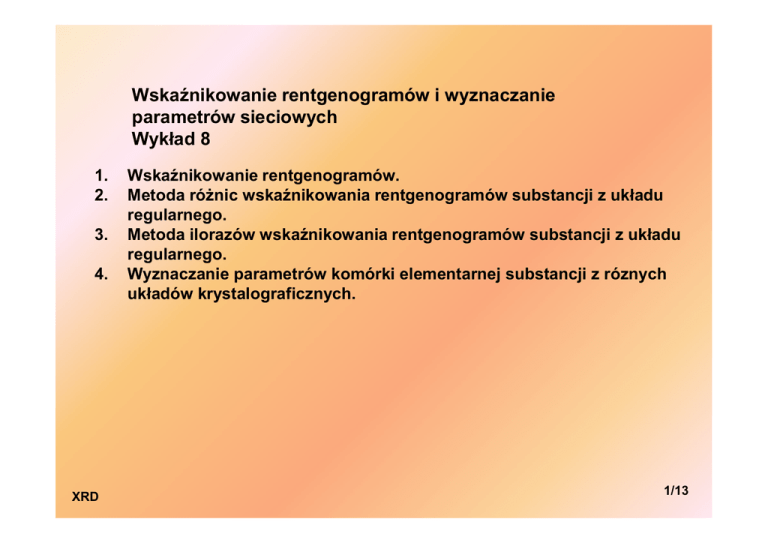 Wskaźnikowanie rentgenogramów i wyznaczanie parametrów sieciowych
Wykład 8

1. Wskaźnikowanie rentgenogramów.
2. Metoda różnic wskaźnikowania rentgenogramów substancji z układu regularnego.
3. Metoda ilorazów wskaźnikowania rentgenogramów substancji z układu regularnego.
4. Wyznaczanie parametrów komórki elementarnej substancji z róznych układów krystalograficznych.

XRD

1/13